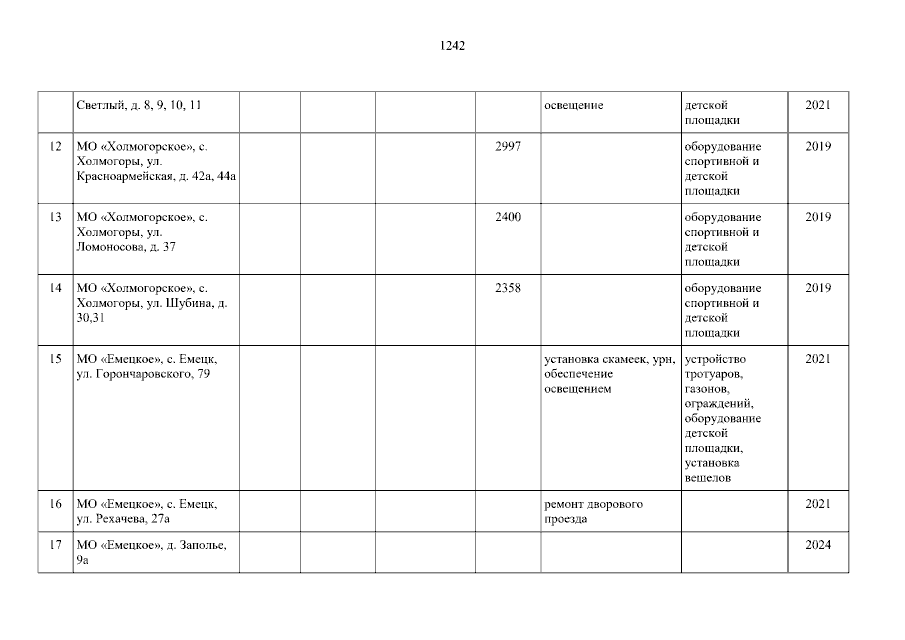 1242

|  | Светлый, д. 8, 9, 10, 11 |  |  |  |  | освещение | детской площадки | 2021 |
|---|---|---|---|---|---|---|---|---|
| 12 | МО «Холмогорское», с. Холмогоры, ул. Красноармейская, д. 42а, 44а |  |  |  | 2997 |  | оборудование спортивной и детской площадки | 2019 |
| 13 | МО «Холмогорское», с. Холмогоры, ул. Ломоносова, д. 37 |  |  |  | 2400 |  | оборудование спортивной и детской площадки | 2019 |
| 14 | МО «Холмогорское», с. Холмогоры, ул. Шубина, д. 30,31 |  |  |  | 2358 |  | оборудование спортивной и детской площадки | 2019 |
| 15 | МО «Емецкое», с. Емецк, ул. Горончаровского, 79 |  |  |  |  | установка скамеек, урн, обеспечение освещением | устройство тротуаров, газонов, ограждений, оборудование детской площадки, установка вешелов | 2021 |
| 16 | МО «Емецкое», с. Емецк, ул. Рехачева, 27а |  |  |  |  | ремонт дворового проезда |  | 2021 |
| 17 | МО «Емецкое», д. Заполье, 9а |  |  |  |  |  |  | 2024 |